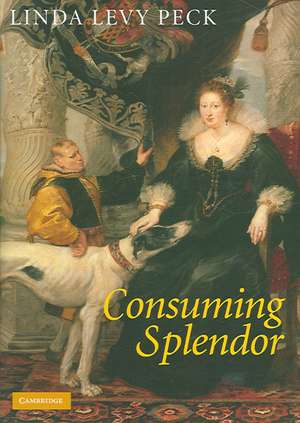 LINDA LEVY PECK

Consuming Splendor

CAMBRIDGE